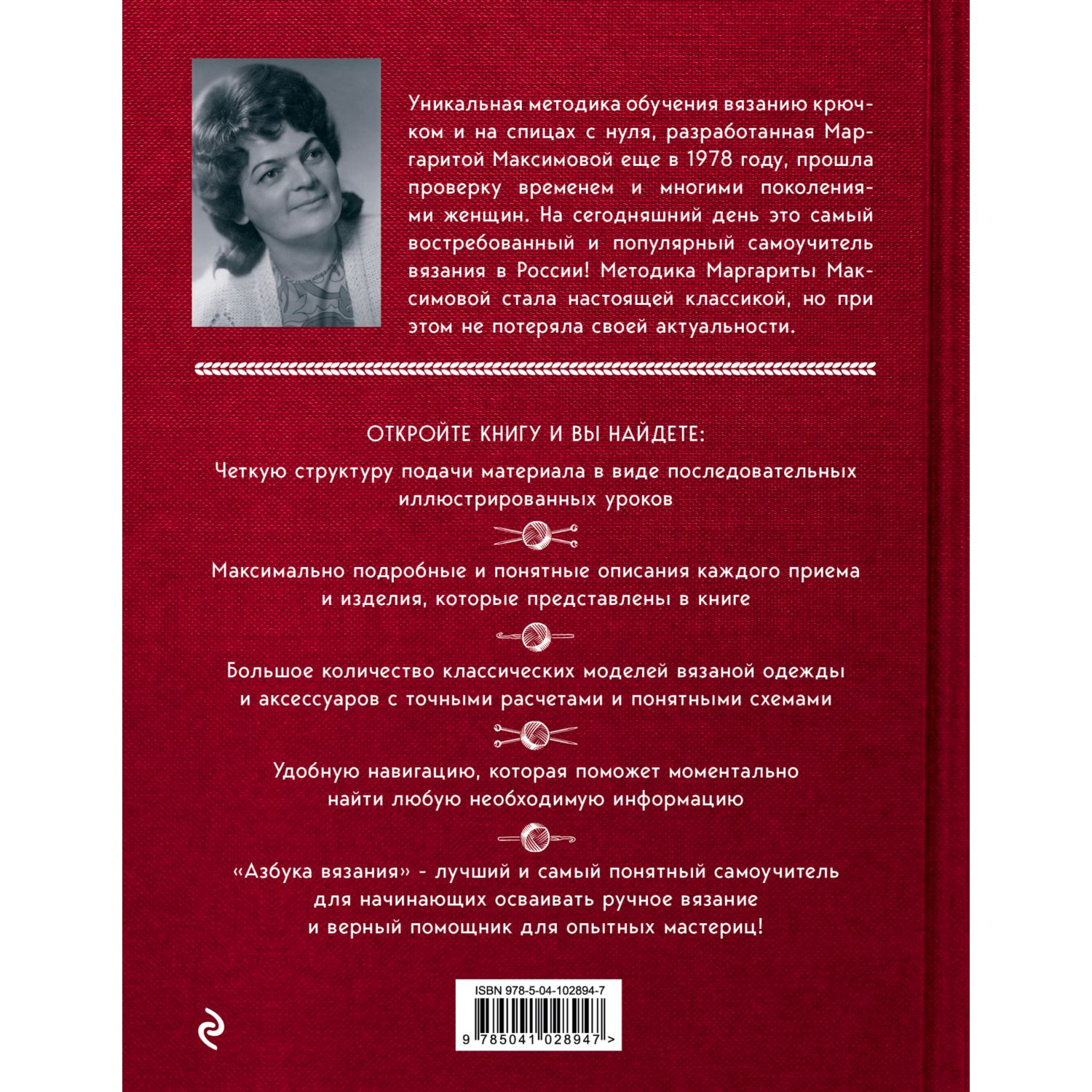 Уникальная методика обучения вязанию крючком и на спицах с нуля, разработанная Маргаритой Максимовой еще в 1978 году, прошла проверку временем и многими поколениями женщин. На сегодняшний день это самый востребованный и популярный самоучитель вязания в России! Методика Маргариты Максимовой стала настоящей классикой, но при этом не потеряла своей актуальности.

ОТКРОЙТЕ КНИГУ И ВЫ НАЙДЕТЕ:

Четкую структуру подачи материала в виде последовательных иллюстрированных уроков

Максимально подробные и понятные описания каждого приема и изделия, которые представлены в книге

Большое количество классических моделей вязаной одежды и аксессуаров с точными расчетами и понятными схемами

Удобную навигацию, которая поможет моментально найти любую необходимую информацию

«Азбука вязания» - лучший и самый понятный самоучитель для начинающих осваивать ручное вязание и верный помощник для опытных мастериц!

ISBN 978-5-04-102894-7

9 785041 028947 >